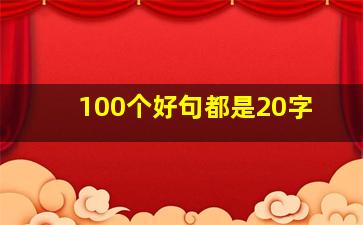 100个好句都是20字